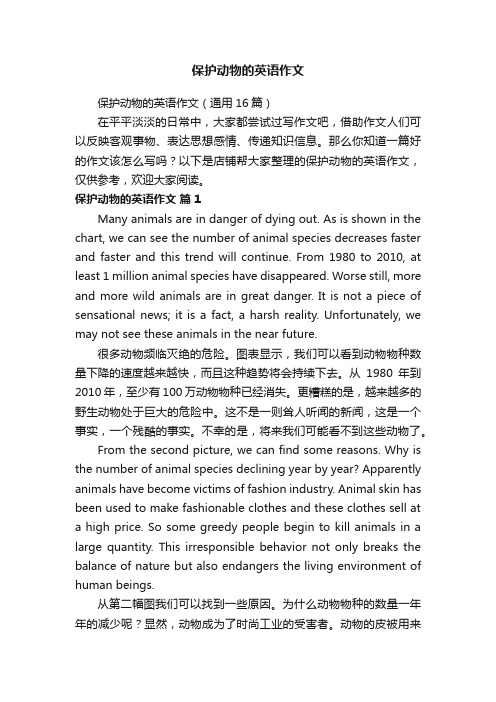 保护动物的英语作文

保护动物的英语作文（通用 16 篇）

在平平淡淡的日常中，大家都尝试过写作文吧，借助作文人们可以反映客观事物、表达思想感情、传递知识信息。那么你知道一篇好的作文该怎么写吗？以下是店铺帮大家整理的保护动物的英语作文，仅供参考，欢迎大家阅读。

保护动物的英语作文 篇 1

Many animals are in danger of dying out. As is shown in the chart, we can see the number of animal species decreases faster and faster and this trend will continue. From 1980 to 2010, at least 1 million animal species have disappeared. Worse still, more and more wild animals are in great danger. It is not a piece of sensational news; it is a fact, a harsh reality. Unfortunately, we may not see these animals in the near future.

很多动物频临灭绝的危险。图表显示，我们可以看到动物物种数量下降的速度越来越快，而且这种趋势将会持续下去。从 1980 年到 2010 年，至少有 100 万动物物种已经消失。更糟糕的是，越来越多的野生动物处于巨大的危险中。这不是一则耸人听闻的新闻，这是一个事实，一个残酷的事实。不幸的是，将来我们可能看不到这些动物了。

From the second picture, we can find some reasons. Why is the number of animal species declining year by year? Apparently animals have become victims of fashion industry. Animal skin has been used to make fashionable clothes and these clothes sell at a high price. So some greedy people begin to kill animals in a large quantity. This irresponsible behavior not only breaks the balance of nature but also endangers the living environment of human beings.

从第二幅图我们可以找到一些原因。为什么动物物种的数量一年年的减少呢？显然，动物成为了时尚工业的受害者。动物的皮被用来